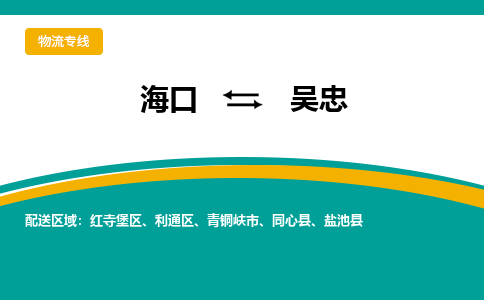 物流专线

海口 ⇆ 吴忠

配送区域：红寺堡区、利通区、青铜峡市、同心县、盐池县